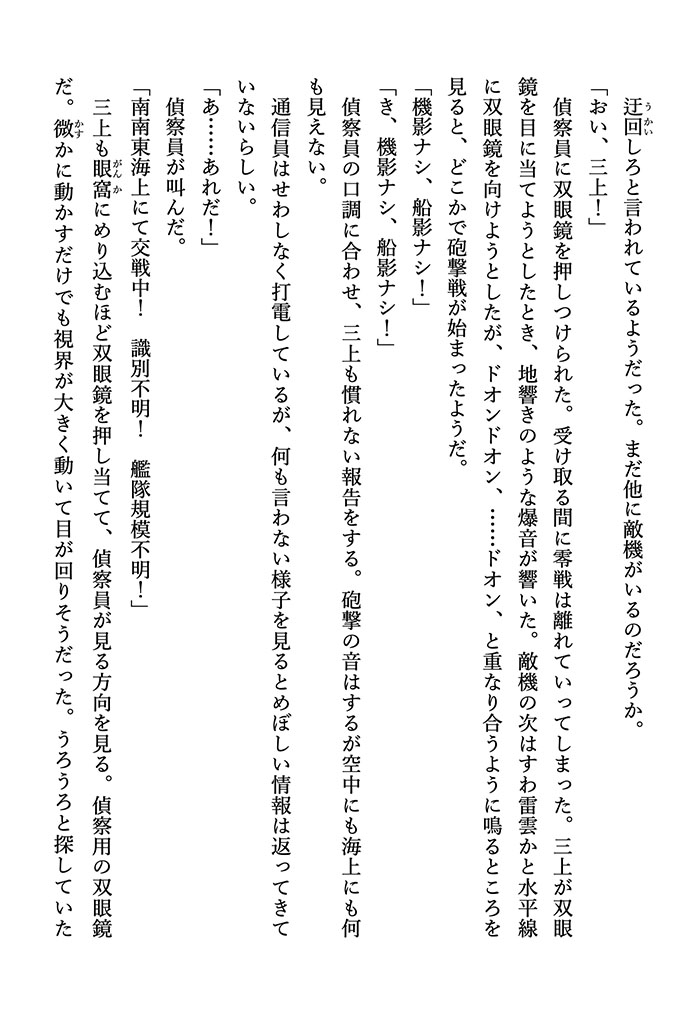 迂回しろと言われているようだった。まだ他に敵機がいるのだろうか。

「おい、三上！」

偵察員に双眼鏡を押しつけられた。受け取る間に零戦は離れていってしまった。三上が双眼鏡を目に当てようとしたとき、地響きのような爆音が響いた。敵機の次はすわ雷雲かと水平線に双眼鏡を向けようとしたが、ドオンドオン、……ドオン、と重なり合うように鳴るところを見ると、どこかで砲撃戦が始まったようだ。

「機影ナシ、船影ナシ！」

「き、機影ナシ、船影ナシ！」

偵察員の口調に合わせ、三上も慣れない報告をする。砲撃の音はするが空中にも海上にも何も見えない。

通信員はせわしなく打電しているが、何も言わない様子を見るとめぼしい情報は返ってきていないらしい。

「あ……あれだ！」

偵察員が叫んだ。

「南南東海上にて交戦中！　識別不明！　艦隊規模不明！」

三上も眼窩にめり込むほど双眼鏡を押し当てて、偵察員が見る方向を見る。偵察用の双眼鏡だ。微かに動かすだけでも視界が大きく動いて目が回りそうだった。うろうろと探していた